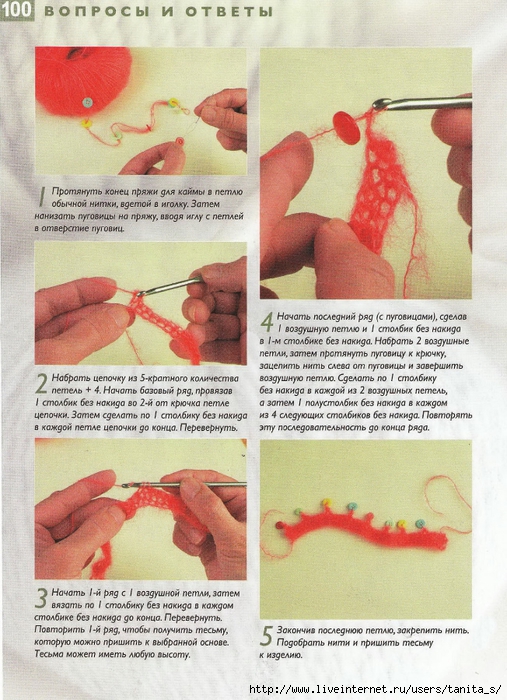 100 ВОПРОСЫ И ОТВЕТЫ

1 Протянуть конец пряжи для каймы в петлю обычной нитки, вдетой в иголку. Затем нанизать пуговицы на пряжу, вводя иглу с петлей в отверстие пуговиц.

2 Набрать цепочку из 5-кратного количества петель + 4. Начать базовый ряд, провязав 1 столбик без накида во 2-й от крючка петле цепочки. Затем сделать по 1 столбику без накида в каждой петле цепочки до конца. Перевернуть.

3 Начать 1-й ряд с 1 воздушной петли, затем вязать по 1 столбику без накида в каждом столбике без накида до конца. Перевернуть. Повторить 1-й ряд, чтобы получить тесьму, которую можно пришить к выбранной основе. Тесьма может иметь любую высоту.

4 Начать последний ряд (с пуговицами), сделав 1 воздушную петлю и 1 столбик без накида в 1-м столбике без накида. Набрать 2 воздушные петли, затем протянуть пуговицу к крючку, зацепить нить слева от пуговицы и завершить воздушную петлю. Сделать по 1 столбику без накида в каждой из 2 воздушных петель, а затем 1 полустолбик без накида в каждом из 4 следующих столбиков без накида. Повторять эту последовательность до конца ряда.

5 Закончив последнюю петлю, закрепить нить. Подобрать нити и пришить тесьму к изделию.

http://www.liveinternet.ru/users/tanita_s/